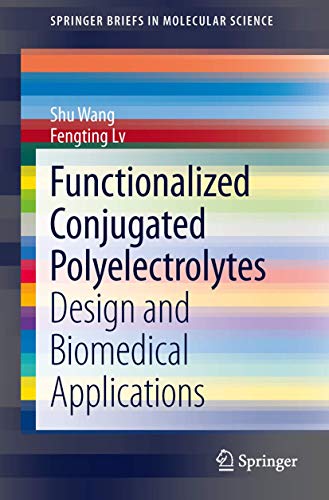 SPRINGER BRIEFS IN MOLECULAR SCIENCE

Shu Wang
Fengting Lv

Functionalized Conjugated Polyelectrolytes
Design and Biomedical Applications

Springer